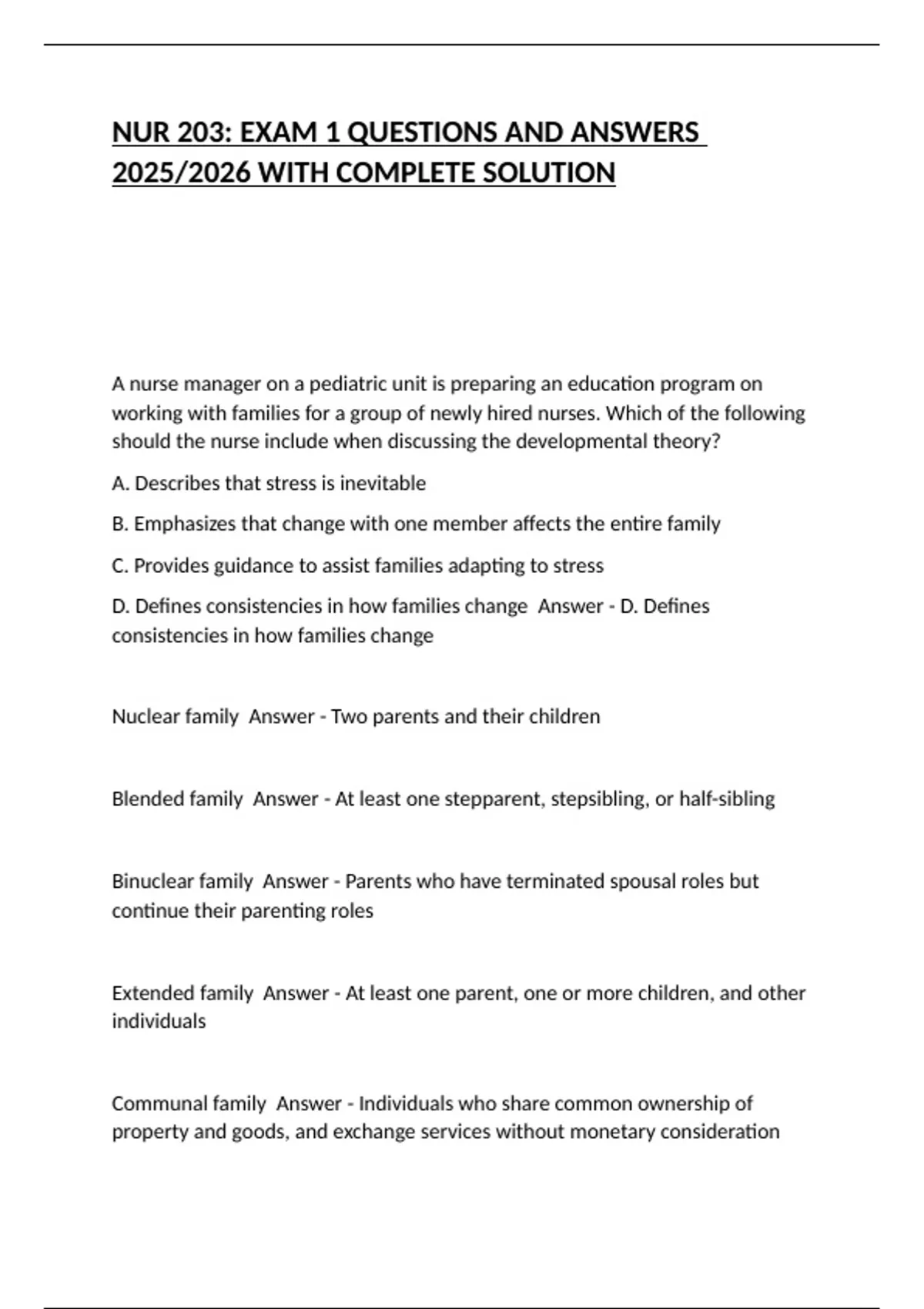 NUR 203: EXAM 1 QUESTIONS AND ANSWERS 2025/2026 WITH COMPLETE SOLUTION

A nurse manager on a pediatric unit is preparing an education program on working with families for a group of newly hired nurses. Which of the following should the nurse include when discussing the developmental theory?

A. Describes that stress is inevitable

B. Emphasizes that change with one member affects the entire family

C. Provides guidance to assist families adapting to stress

D. Defines consistencies in how families change  Answer - D. Defines consistencies in how families change

Nuclear family  Answer - Two parents and their children

Blended family  Answer - At least one stepparent, stepsibling, or half-sibling

Binuclear family  Answer - Parents who have terminated spousal roles but continue their parenting roles

Extended family  Answer - At least one parent, one or more children, and other individuals

Communal family  Answer - Individuals who share common ownership of property and goods, and exchange services without monetary consideration